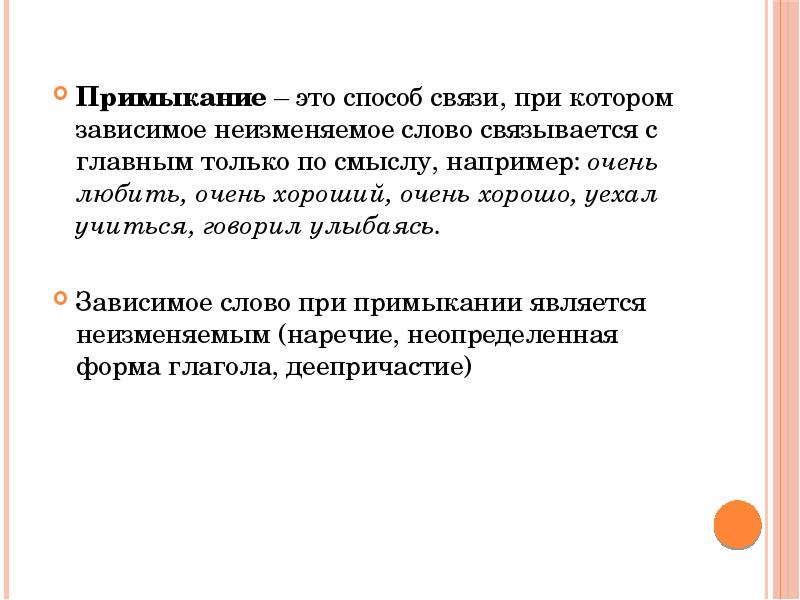 • Примыкание – это способ связи, при котором зависимое неизменяемое слово связывается с главным только по смыслу, например: очень любить, очень хороший, очень хорошо, уехал учиться, говорил улыбаясь.

• Зависимое слово при примыкании является неизменяемым (наречие, неопределенная форма глагола, деепричастие)